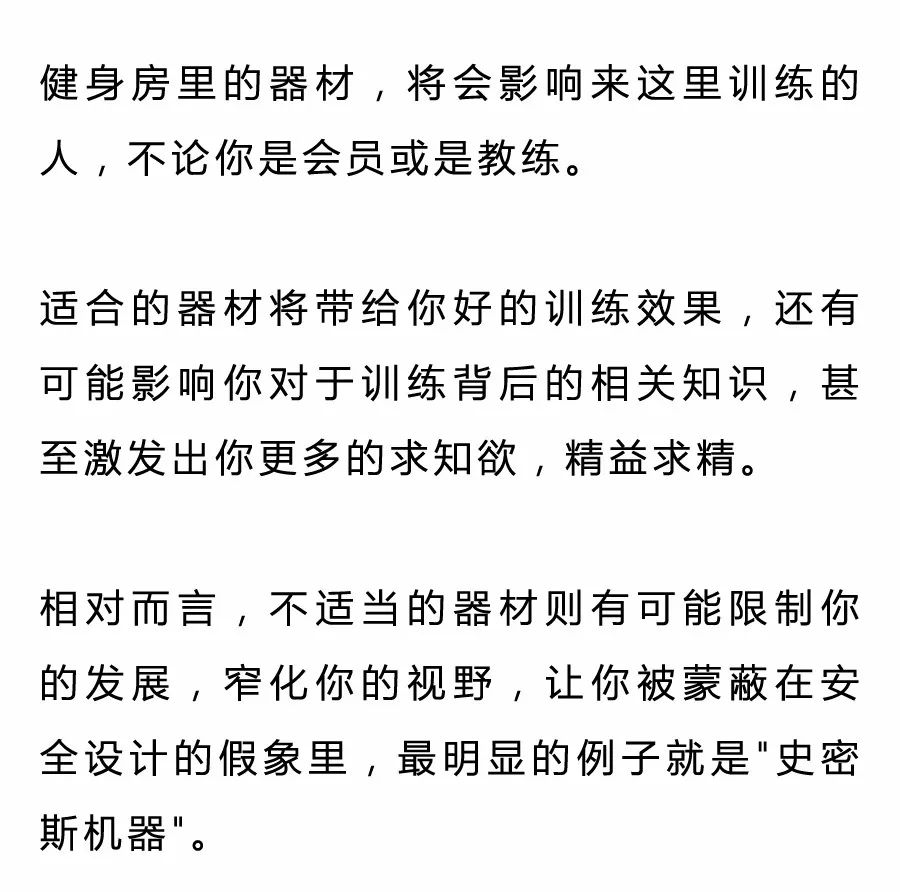 健身房里的器材，将会影响来这里训练的人，不论你是会员或是教练。

适合的器材将带给你好的训练效果，还有可能影响你对于训练背后的相关知识，甚至激发出你更多的求知欲，精益求精。

相对而言，不适当的器材则有可能限制你的发展，窄化你的视野，让你被蒙蔽在安全设计的假象里，最明显的例子就是"史密斯机器"。